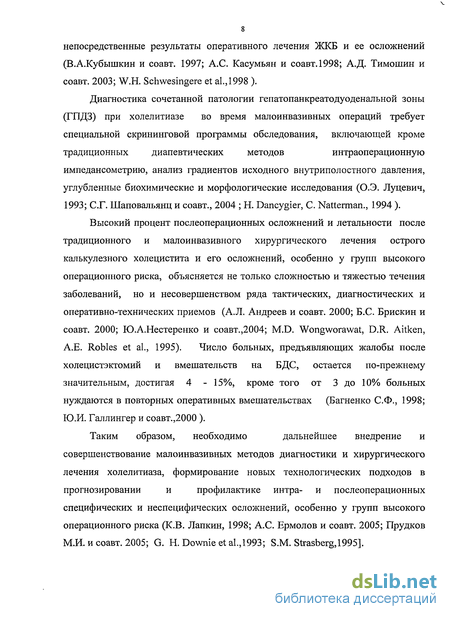 8

непосредственные результаты оперативного лечения ЖКБ и ее осложнений (В.А.Кубышкин и соавт. 1997; А.С. Касумьян и соавт.1998; А.Д. Тимошин и соавт. 2003; W.H. Schwesingere et al.,1998 ).

Диагностика сочетанной патологии гепатопанкреатодуоденальной зоны (ГПДЗ) при холелитиазе во время малоинвазивных операций требует специальной скрининговой программы обследования, включающей кроме традиционных диапевтических методов интраоперационную импедансометрию, анализ градиентов исходного внутриполостного давления, углубленные биохимические и морфологические исследования (О.Э. Луцевич, 1993; С.Г. Шаповальянц и соавт., 2004 ; H. Dancygier, C. Natterman., 1994 ).

Высокий процент послеоперационных осложнений и летальности после традиционного и малоинвазивного хирургического лечения острого калькулезного холецистита и его осложнений, особенно у групп высокого операционного риска, объясняется не только сложностью и тяжестью течения заболеваний, но и несовершенством ряда тактических, диагностических и оперативно-технических приемов (А.Л. Андреев и соавт. 2000; Б.С. Брискин и соавт. 2000; Ю.А.Нестеренко и соавт.,2004; M.D. Wongworawat, D.R. Aitken, A.E. Robles et al., 1995). Число больных, предъявляющих жалобы после холецистэктомий и вмешательств на БДС, остается по-прежнему значительным, достигая 4 - 15%, кроме того от 3 до 10% больных нуждаются в повторных оперативных вмешательствах (Багненко С.Ф., 1998; Ю.И. Галлингер и соавт.,2000 ).

Таким образом, необходимо дальнейшее внедрение и совершенствование малоинвазивных методов диагностики и хирургического лечения холелитиаза, формирование новых технологических подходов в прогнозировании и профилактике интра- и послеоперационных специфических и неспецифических осложнений, особенно у групп высокого операционного риска (К.В. Лапкин, 1998; А.С. Ермолов и соавт. 2005; Прудков М.И. и соавт. 2005; G. H. Downie et al.,1993; S.M. Strasberg,1995].

dsLib.net
библиотека диссертаций